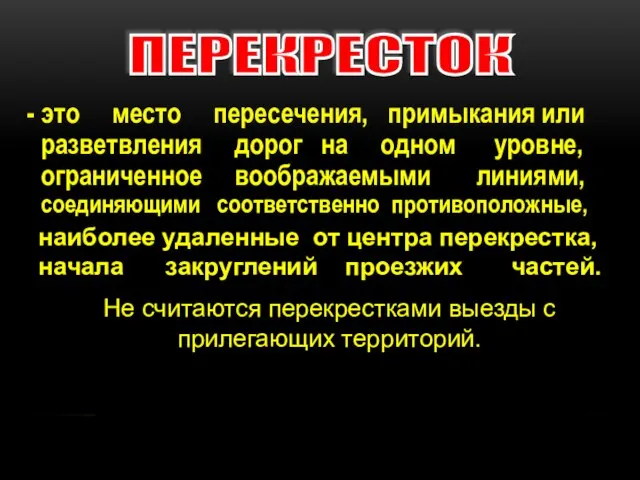 ПЕРЕКРЕСТОК

- это место пересечения, примыкания или разветвления дорог на одном уровне, ограниченное воображаемыми линиями, соединяющими соответственно противоположные, наиболее удаленные от центра перекрестка, начала закруглений проезжих частей.

Не считаются перекрестками выезды с прилегающих территорий.